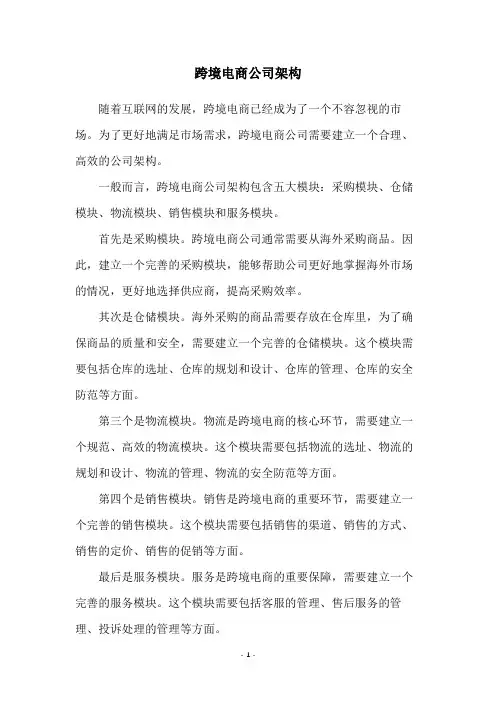 跨境电商公司架构

随着互联网的发展，跨境电商已经成为了一个不容忽视的市场。为了更好地满足市场需求，跨境电商公司需要建立一个合理、高效的公司架构。

一般而言，跨境电商公司架构包含五大模块：采购模块、仓储模块、物流模块、销售模块和服务模块。

首先是采购模块。跨境电商公司通常需要从海外采购商品。因此，建立一个完善的采购模块，能够帮助公司更好地掌握海外市场的情况，更好地选择供应商，提高采购效率。

其次是仓储模块。海外采购的商品需要存放在仓库里，为了确保商品的质量和安全，需要建立一个完善的仓储模块。这个模块需要包括仓库的选址、仓库的规划和设计、仓库的管理、仓库的安全防范等方面。

第三个是物流模块。物流是跨境电商的核心环节，需要建立一个规范、高效的物流模块。这个模块需要包括物流的选址、物流的规划和设计、物流的管理、物流的安全防范等方面。

第四个是销售模块。销售是跨境电商的重要环节，需要建立一个完善的销售模块。这个模块需要包括销售的渠道、销售的方式、销售的定价、销售的促销等方面。

最后是服务模块。服务是跨境电商的重要保障，需要建立一个完善的服务模块。这个模块需要包括客服的管理、售后服务的管理、投诉处理的管理等方面。

- 1 -